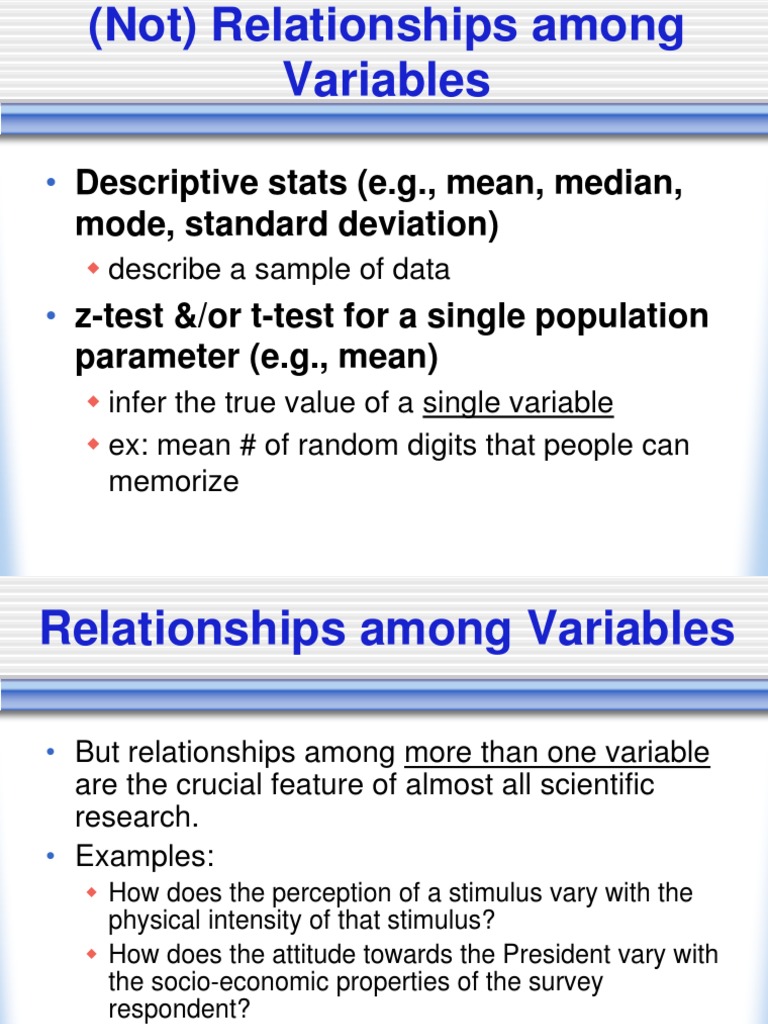 (Not) Relationships among Variables

• Descriptive stats (e.g., mean, median, mode, standard deviation)
 ◆ describe a sample of data
• z-test &/or t-test for a single population parameter (e.g., mean)
 ◆ infer the true value of a single variable
 ◆ ex: mean # of random digits that people can memorize

Relationships among Variables

• But relationships among more than one variable are the crucial feature of almost all scientific research.
• Examples:
 ◆ How does the perception of a stimulus vary with the physical intensity of that stimulus?
 ◆ How does the attitude towards the President vary with the socio-economic properties of the survey respondent?